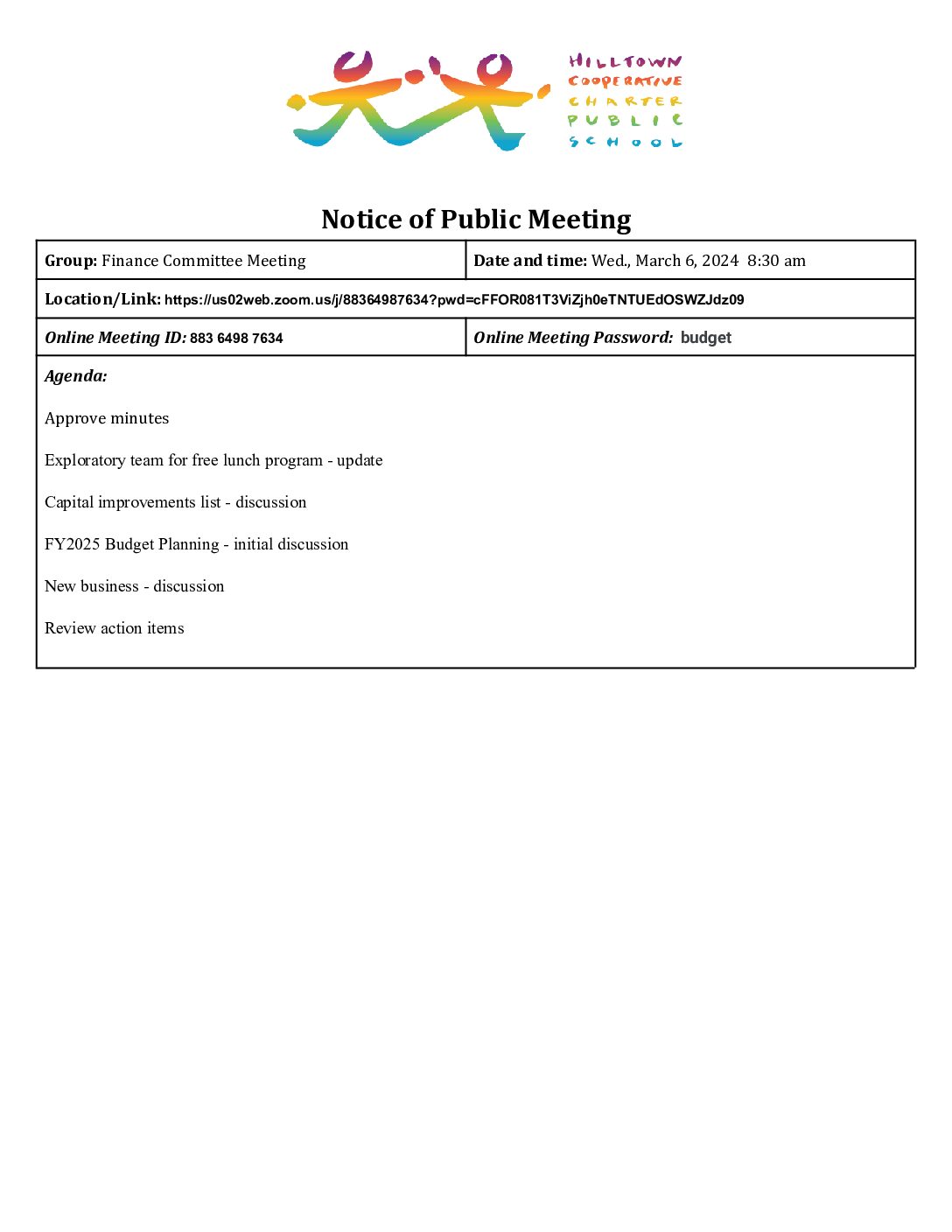 HILLTOWN
COOPERATIVE
CHARTER
PUBLIC
SCHOOL

Notice of Public Meeting

| Group: Finance Committee Meeting | Date and time: Wed., March 6, 2024 8:30 am |
|---|---|
| Location/Link: https://us02web.zoom.us/j/88364987634?pwd=cFFOR081T3ViZjh0eTNTUEdOSWZJdz09 | |
| Online Meeting ID: 883 6498 7634 | Online Meeting Password: budget |

Agenda:

Approve minutes

Exploratory team for free lunch program - update

Capital improvements list - discussion

FY2025 Budget Planning - initial discussion

New business - discussion

Review action items